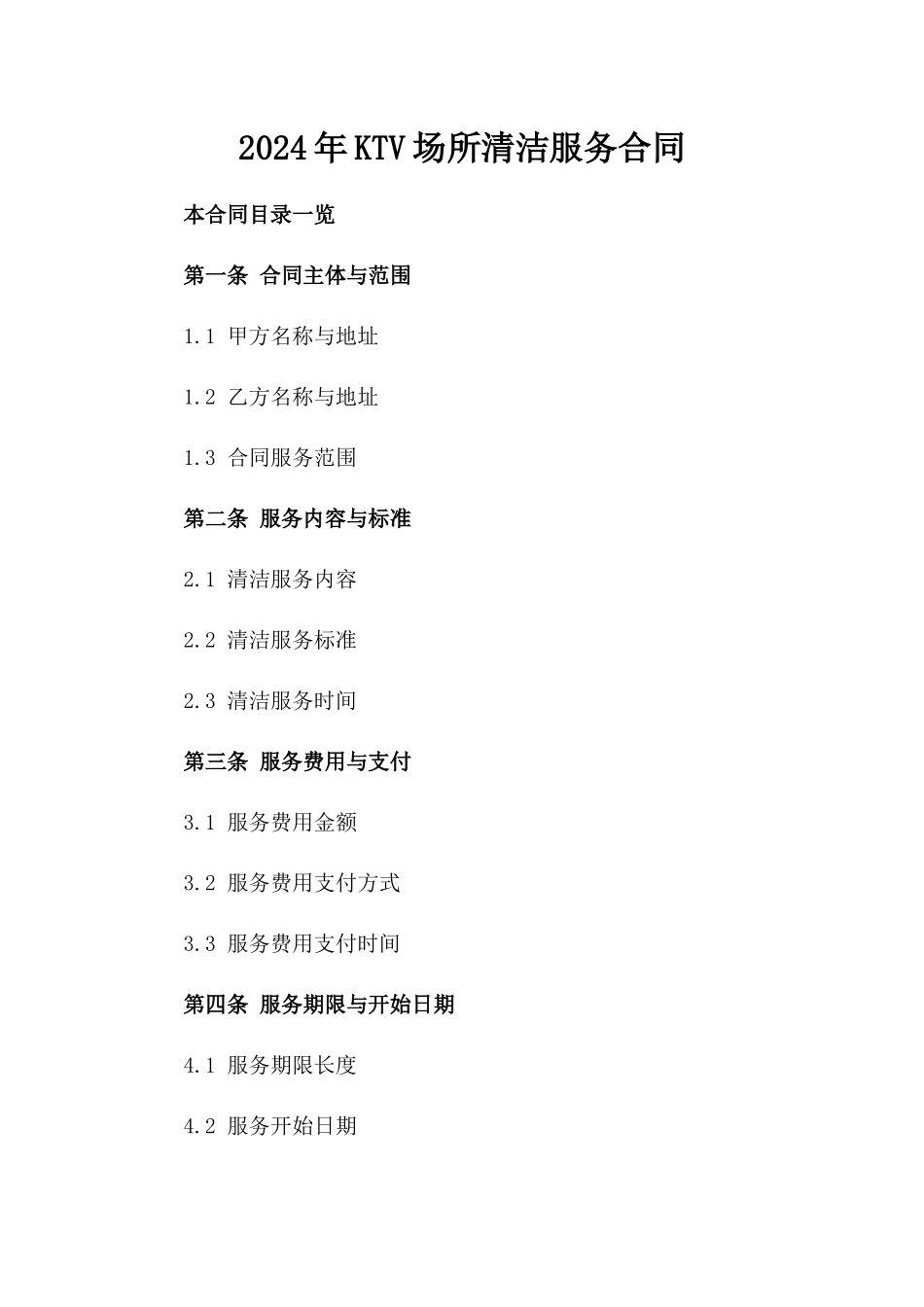 2024年KTV场所清洁服务合同

本合同目录一览

第一条 合同主体与范围

1.1 甲方名称与地址

1.2 乙方名称与地址

1.3 合同服务范围

第二条 服务内容与标准

2.1 清洁服务内容

2.2 清洁服务标准

2.3 清洁服务时间

第三条 服务费用与支付

3.1 服务费用金额

3.2 服务费用支付方式

3.3 服务费用支付时间

第四条 服务期限与开始日期

4.1 服务期限长度

4.2 服务开始日期